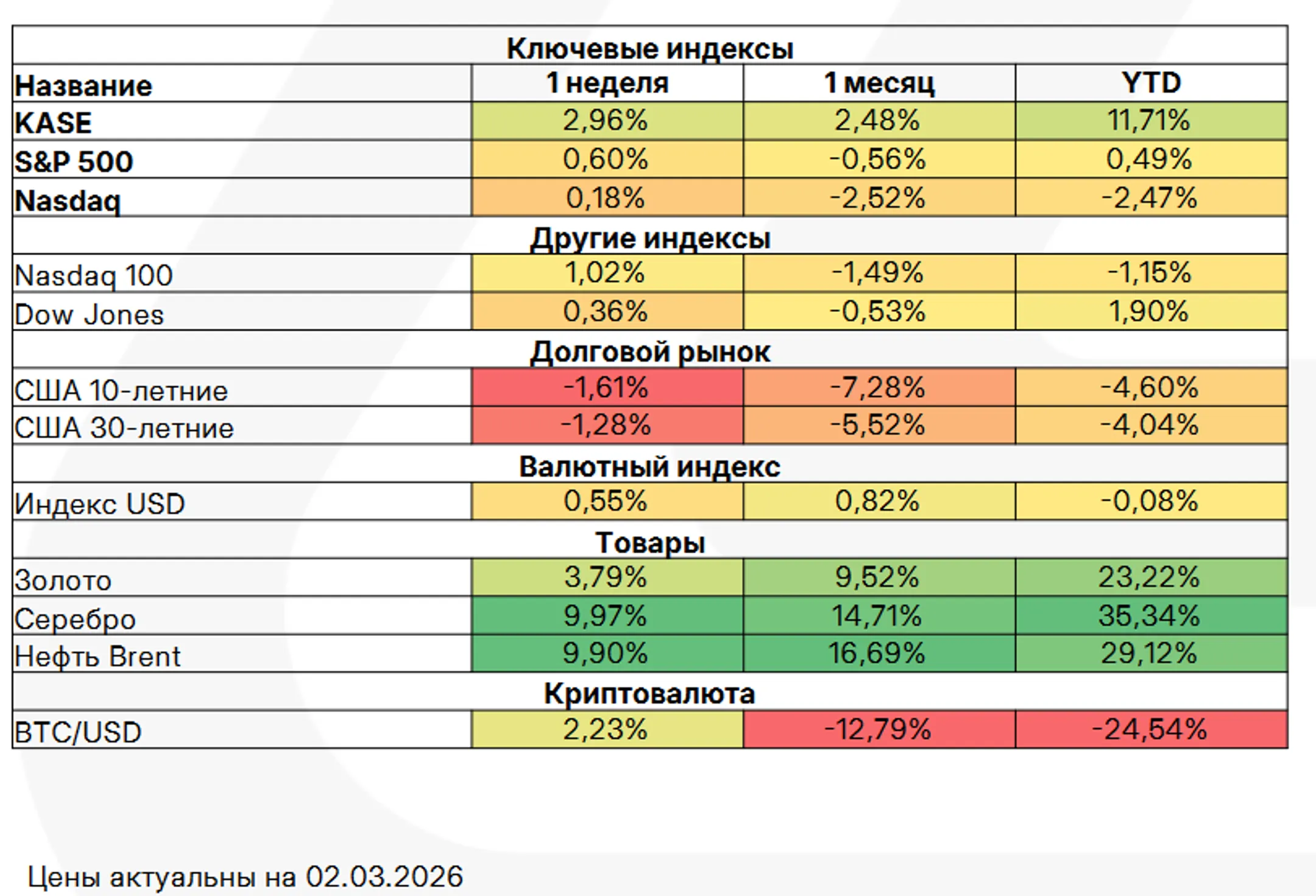 | Ключевые индексы | | | |
|---|---|---|---|
| Название | 1 неделя | 1 месяц | YTD |
| KASE | 2,96% | 2,48% | 11,71% |
| S&P 500 | 0,60% | -0,56% | 0,49% |
| Nasdaq | 0,18% | -2,52% | -2,47% |
| Другие индексы | | | |
| Nasdaq 100 | 1,02% | -1,49% | -1,15% |
| Dow Jones | 0,36% | -0,53% | 1,90% |
| Долговой рынок | | | |
| США 10-летние | -1,61% | -7,28% | -4,60% |
| США 30-летние | -1,28% | -5,52% | -4,04% |
| Валютный индекс | | | |
| Индекс USD | 0,55% | 0,82% | -0,08% |
| Товары | | | |
| Золото | 3,79% | 9,52% | 23,22% |
| Серебро | 9,97% | 14,71% | 35,34% |
| Нефть Brent | 9,90% | 16,69% | 29,12% |
| Криптовалюта | | | |
| BTC/USD | 2,23% | -12,79% | -24,54% |

Цены актуальны на 02.03.2026